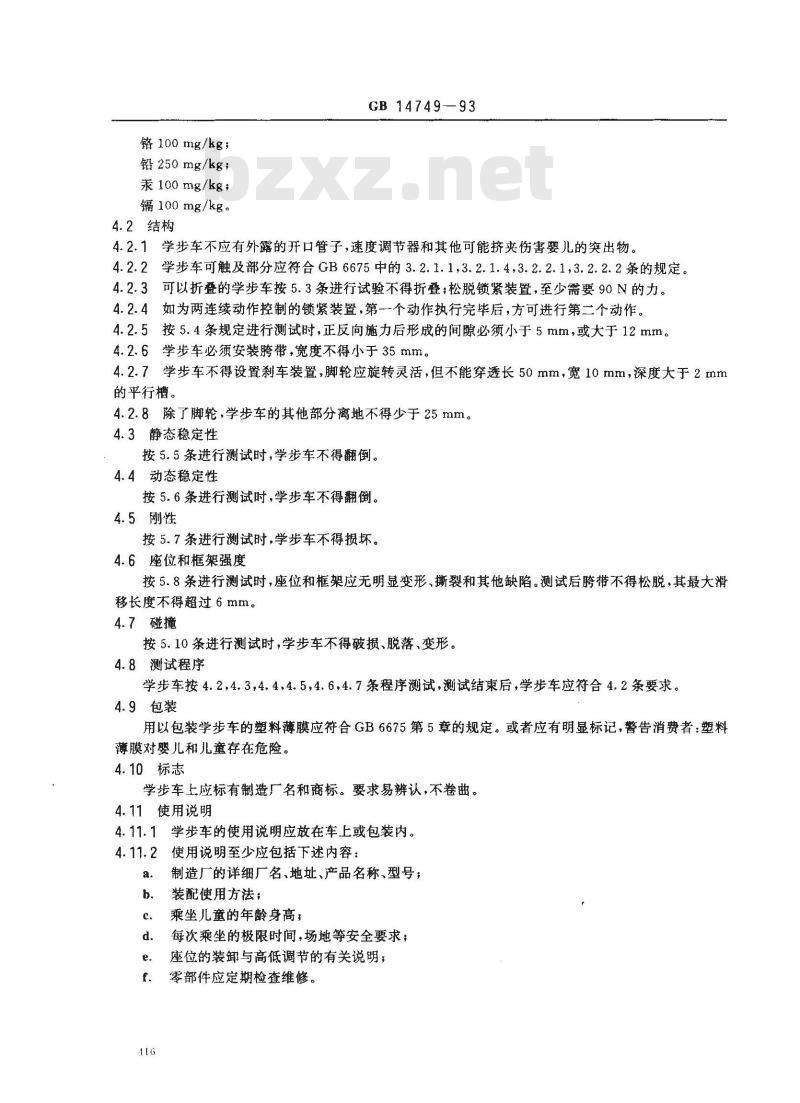 GB 14749—93

铬 100 mg/kg；
铅 250 mg/kg；
汞 100 mg/kg；
镉 100 mg/kg。

bzxz.net

4.2 结构
4.2.1 学步车不应有外露的开口管子，速度调节器和其他可能挤夹伤害婴儿的突出物。
4.2.2 学步车可触及部分应符合 GB 6675 中的 3.2.1.1，3.2.1.4，3.2.2.1，3.2.2.2 条的规定。
4.2.3 可以折叠的学步车按 5.3 条进行试验不得折叠；松脱锁紧装置，至少需要 90 N 的力。
4.2.4 如为两连续动作控制的锁紧装置，第一个动作执行完毕后，方可进行第二个动作。
4.2.5 按 5.4 条规定进行测试时，正反向施力后形成的间隙必须小于 5 mm，或大于 12 mm。
4.2.6 学步车必须安装胯带，宽度不得小于 35 mm。
4.2.7 学步车不得设置刹车装置，脚轮应旋转灵活，但不能穿透长 50 mm，宽 10 mm，深度大于 2 mm 的平行槽。
4.2.8 除了脚轮，学步车的其他部分离地不得少于 25 mm。
4.3 静态稳定性
按 5.5 条进行测试时，学步车不得翻倒。
4.4 动态稳定性
按 5.6 条进行测试时，学步车不得翻倒。
4.5 刚性
按 5.7 条进行测试时，学步车不得损坏。
4.6 座位和框架强度
按 5.8 条进行测试时，座位和框架应无明显变形、撕裂和其他缺陷。测试后胯带不得松脱，其最大滑移长度不得超过 6 mm。
4.7 碰撞
按 5.10 条进行测试时，学步车不得破损、脱落、变形。
4.8 测试程序
学步车按 4.2，4.3，4.4，4.5，4.6，4.7 条程序测试，测试结束后，学步车应符合 4.2 条要求。
4.9 包装
用以包装学步车的塑料薄膜应符合 GB 6675 第 5 章的规定。或者应有明显标记，警告消费者：塑料薄膜对婴儿和儿童存在危险。
4.10 标志
学步车上应标有制造厂名和商标。要求易辨认，不卷曲。
4.11 使用说明
4.11.1 学步车的使用说明应放在车上或包装内。
4.11.2 使用说明至少应包括下述内容：
a. 制造厂的详细厂名、地址、产品名称、型号；
b. 装配使用方法；
c. 乘坐儿童的年龄身高；
d. 每次乘坐的极限时间，场地等安全要求；
e. 座位的装卸与高低调节的有关说明；
f. 零部件应定期检查维修。

416